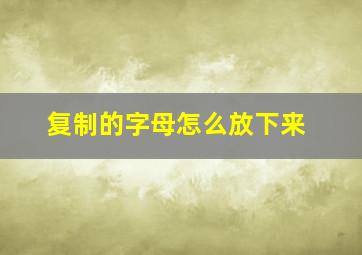 复制的字母怎么放下来